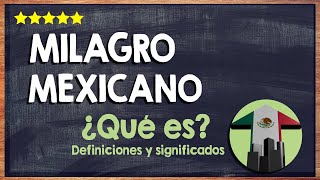 MILAGRO MEXICANO

¿Qué es?

Definiciones y significados